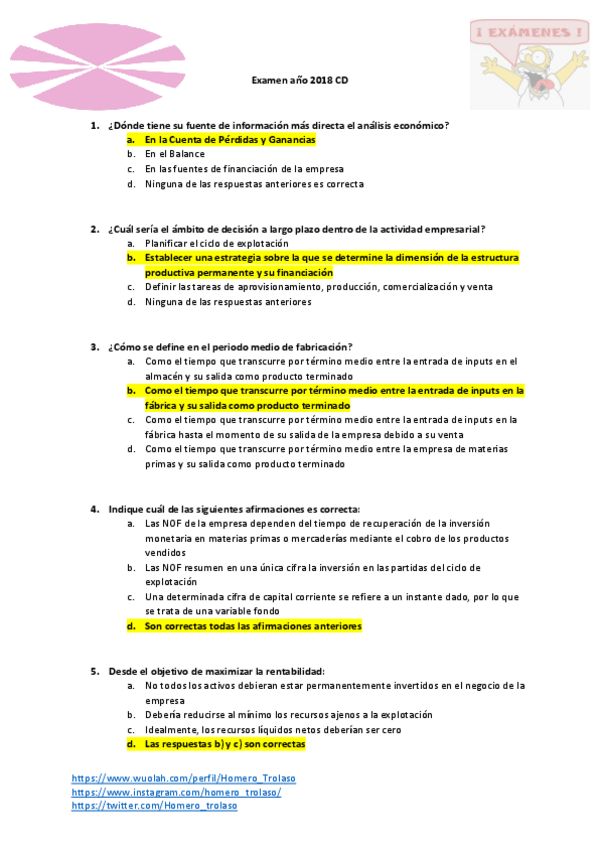 ¡ EXÁMENES !

Examen año 2018 CD

1. ¿Dónde tiene su fuente de información más directa el análisis económico?
a. En la Cuenta de Pérdidas y Ganancias
b. En el Balance
c. En las fuentes de financiación de la empresa
d. Ninguna de las respuestas anteriores es correcta

2. ¿Cuál sería el ámbito de decisión a largo plazo dentro de la actividad empresarial?
a. Planificar el ciclo de explotación
b. Establecer una estrategia sobre la que se determine la dimensión de la estructura productiva permanente y su financiación
c. Definir las tareas de aprovisionamiento, producción, comercialización y venta
d. Ninguna de las respuestas anteriores

3. ¿Cómo se define en el periodo medio de fabricación?
a. Como el tiempo que transcurre por término medio entre la entrada de inputs en el almacén y su salida como producto terminado
b. Como el tiempo que transcurre por término medio entre la entrada de inputs en la fábrica y su salida como producto terminado
c. Como el tiempo que transcurre por término medio entre la entrada de inputs en la fábrica hasta el momento de su salida de la empresa debido a su venta
d. Como el tiempo que transcurre por término medio entre la empresa de materias primas y su salida como producto terminado

4. Indique cuál de las siguientes afirmaciones es correcta:
a. Las NOF de la empresa dependen del tiempo de recuperación de la inversión monetaria en materias primas o mercaderías mediante el cobro de los productos vendidos
b. Las NOF resumen en una única cifra la inversión en las partidas del ciclo de explotación
c. Una determinada cifra de capital corriente se refiere a un instante dado, por lo que se trata de una variable fondo
d. Son correctas todas las afirmaciones anteriores

5. Desde el objetivo de maximizar la rentabilidad:
a. No todos los activos debieran estar permanentemente invertidos en el negocio de la empresa
b. Debería reducirse al mínimo los recursos ajenos a la explotación
c. Idealmente, los recursos líquidos netos deberían ser cero
d. Las respuestas b) y c) son correctas

https://www.wuolah.com/perfil/Homero_Trolaso
https://www.instagram.com/homero_trolaso/
https://twitter.com/Homero_trolaso